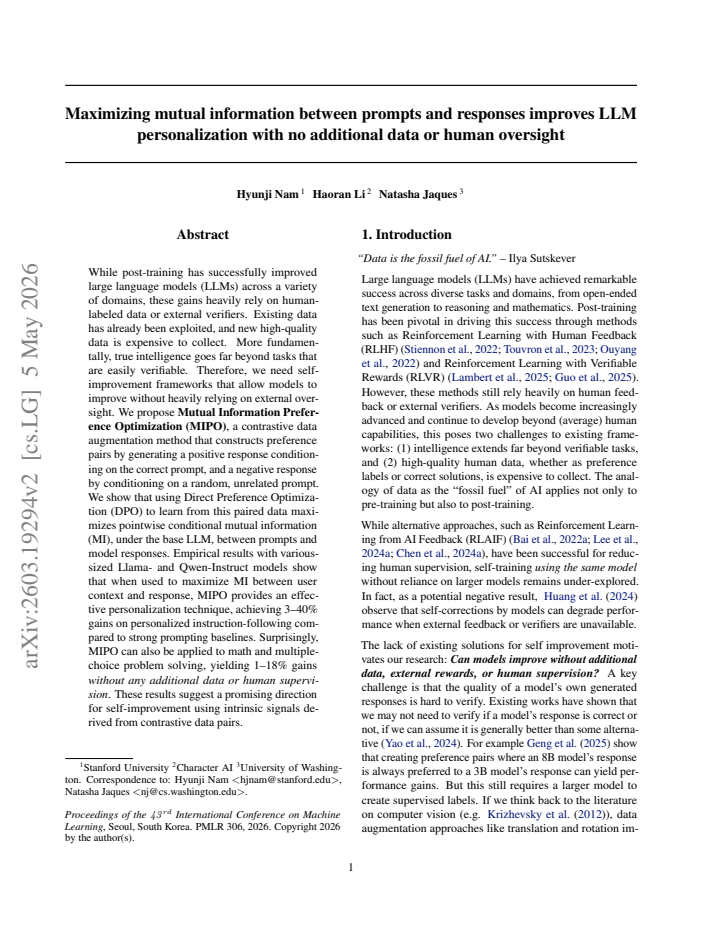 Maximizing mutual information between prompts and responses improves LLM personalization with no additional data or human oversight

Hyunji Nam $^{1}$ Haoran Li $^{2}$ Natasha Jaques $^{3}$

Abstract

While post-training has successfully improved large language models (LLMs) across a variety of domains, these gains heavily rely on human-labeled data or external verifiers. Existing data has already been exploited, and new high-quality data is expensive to collect. More fundamentally, true intelligence goes far beyond tasks that are easily verifiable. Therefore, we need self-improvement frameworks that allow models to improve without heavily relying on external oversight. We propose Mutual Information Preference Optimization (MIPO), a contrastive data augmentation method that constructs preference pairs by generating a positive response conditioning on the correct prompt, and a negative response by conditioning on a random, unrelated prompt. We show that using Direct Preference Optimization (DPO) to learn from this paired data maximizes pointwise conditional mutual information (MI), under the base LLM, between prompts and model responses. Empirical results with various-sized Llama- and Qwen-Instruct models show that when used to maximize MI between user context and response, MIPO provides an effective personalization technique, achieving 3–40% gains on personalized instruction-following compared to strong prompting baselines. Surprisingly, MIPO can also be applied to math and multiple-choice problem solving, yielding 1–18% gains without any additional data or human supervision. These results suggest a promising direction for self-improvement using intrinsic signals derived from contrastive data pairs.

$^{1}$Stanford University $^{2}$Character AI $^{3}$University of Washington. Correspondence to: Hyunji Nam <hjnam@stanford.edu>, Natasha Jaques <nj@cs.washington.edu>.

Proceedings of the $43^{rd}$ International Conference on Machine Learning, Seoul, South Korea. PMLR 306, 2026. Copyright 2026 by the author(s).

1. Introduction

"Data is the fossil fuel of AI." – Ilya Sutskever

Large language models (LLMs) have achieved remarkable success across diverse tasks and domains, from open-ended text generation to reasoning and mathematics. Post-training has been pivotal in driving this success through methods such as Reinforcement Learning with Human Feedback (RLHF) (Stiennon et al., 2022; Touvron et al., 2023; Ouyang et al., 2022) and Reinforcement Learning with Verifiable Rewards (RLVR) (Lambert et al., 2025; Guo et al., 2025). However, these methods still rely heavily on human feedback or external verifiers. As models become increasingly advanced and continue to develop beyond (average) human capabilities, this poses two challenges to existing frameworks: (1) intelligence extends far beyond verifiable tasks, and (2) high-quality human data, whether as preference labels or correct solutions, is expensive to collect. The analogy of data as the "fossil fuel" of AI applies not only to pre-training but also to post-training.

While alternative approaches, such as Reinforcement Learning from AI Feedback (RLAIF) (Bai et al., 2022a; Lee et al., 2024a; Chen et al., 2024a), have been successful for reducing human supervision, self-training using the same model without reliance on larger models remains under-explored. In fact, as a potential negative result, Huang et al. (2024) observe that self-corrections by models can degrade performance when external feedback or verifiers are unavailable.

The lack of existing solutions for self improvement motivates our research: Can models improve without additional data, external rewards, or human supervision? A key challenge is that the quality of a model's own generated responses is hard to verify. Existing works have shown that we may not need to verify if a model's response is correct or not, if we can assume it is generally better than some alternative (Yao et al., 2024). For example Geng et al. (2025) show that creating preference pairs where an 8B model's response is always preferred to a 3B model's response can yield performance gains. But this still requires a larger model to create supervised labels. If we think back to the literature on computer vision (e.g. Krizhevsky et al. (2012)), data augmentation approaches like translation and rotation im-

1

arXiv:2603.19294v2 [cs.LG] 5 May 2026